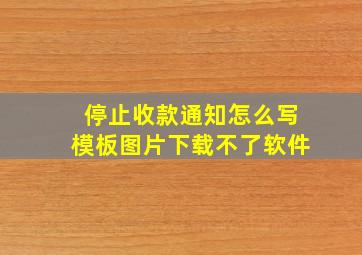 停止收款通知怎么写
模板图片下载不了软件